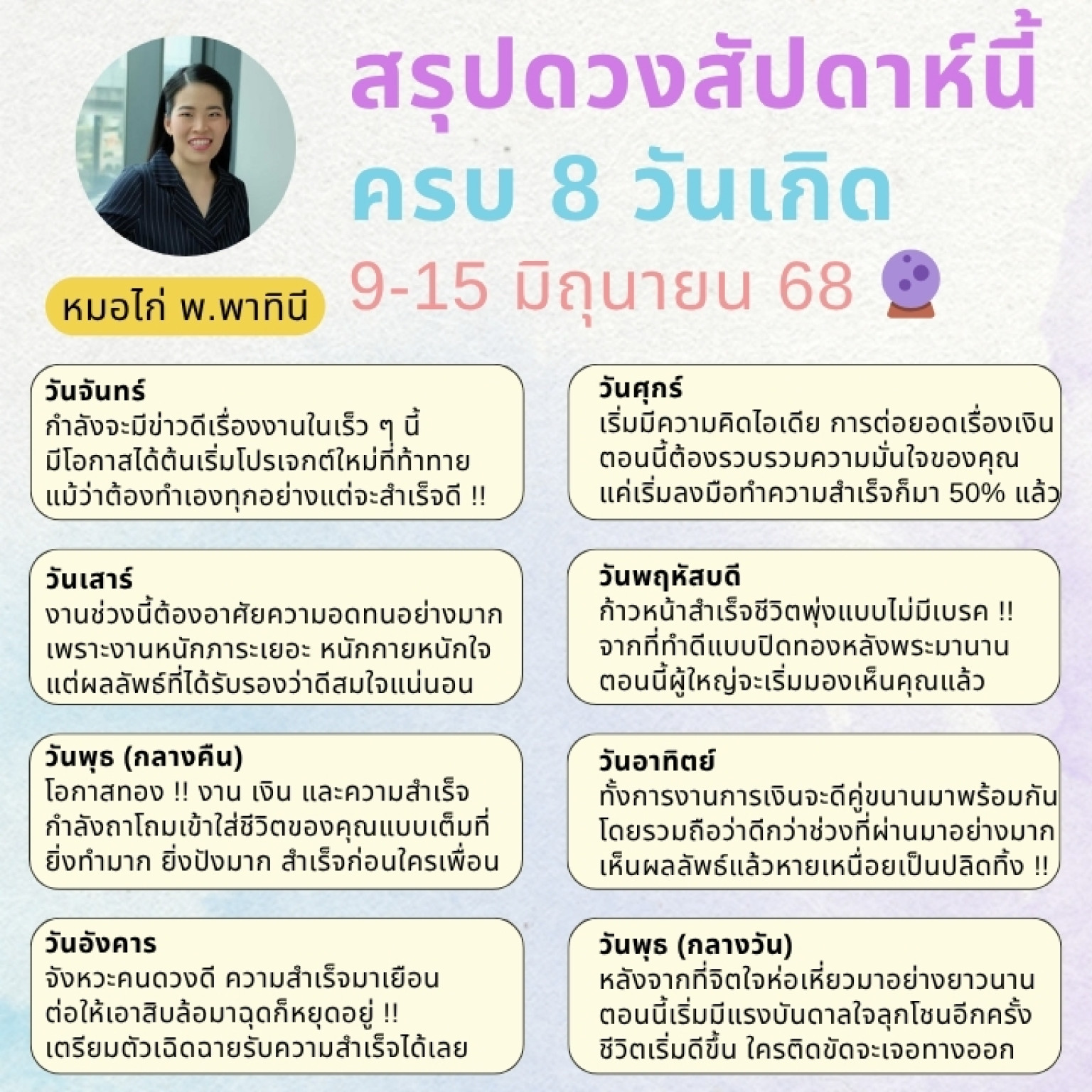 สรุปดวงสัปดาห์นี้
ครบ 8 วันเกิด
9-15 มิถุนายน 68

หมอไก่ พ.พาทินี

วันจันทร์
กำลังจะมีข่าวดีเรื่องงานในเร็ว ๆ นี้ มีโอกาสได้ต้นเริ่มโปรเจกต์ใหม่ที่ท้าทาย แม้ว่าต้องทำเองทุกอย่างแต่จะสำเร็จดี !!

วันเสาร์
งานช่วงนี้ต้องอาศัยความอดทนอย่างมาก เพราะงานหนักภาระเยอะ หนักกายหนักใจ แต่ผลลัพธ์ที่ได้รับรองว่าดีสมใจแน่นอน

วันพุธ (กลางคืน)
โอกาสทอง !! งาน เงิน และความสำเร็จ กำลังถาโถมเข้าใส่ชีวิตของคุณแบบเต็มที่ ยิ่งทำมาก ยิ่งปังมาก สำเร็จก่อนใครเพื่อน

วันอังคาร
จังหวะคนดวงดี ความสำเร็จมาเยือน ต่อให้เอาสิบล้อมาฉุดก็หยุดอยู่ !! เตรียมตัวเฉิดฉายรับความสำเร็จได้เลย

วันศุกร์
เริ่มมีความคิดไอเดีย การต่อยอดเรื่องเงิน ตอนนี้ต้องรวบรวมความมั่นใจของคุณ แค่เริ่มลงมือทำความสำเร็จก็มา 50% แล้ว

วันพฤหัสบดี
ก้าวหน้าสำเร็จชีวิตพุ่งแบบไม่มีเบรค !! จากที่ทำดีแบบปิดทองหลังพระมานาน ตอนนี้ผู้ใหญ่จะเริ่มมองเห็นคุณแล้ว

วันอาทิตย์
ทั้งการงานการเงินจะดีคู่ขนานมาพร้อมกัน โดยรวมถือว่าดีกว่าช่วงที่ผ่านมาอย่างมาก เห็นผลลัพธ์แล้วหายเหนื่อยเป็นปลิดทิ้ง !!

วันพุธ (กลางวัน)
หลังจากที่จิตใจห่อเหี่ยวมาอย่างยาวนาน ตอนนี้เริ่มมีแรงบันดาลใจลุกโชนอีกครั้ง ชีวิตเริ่มดีขึ้น ใครติดขัดจะเจอทางออก